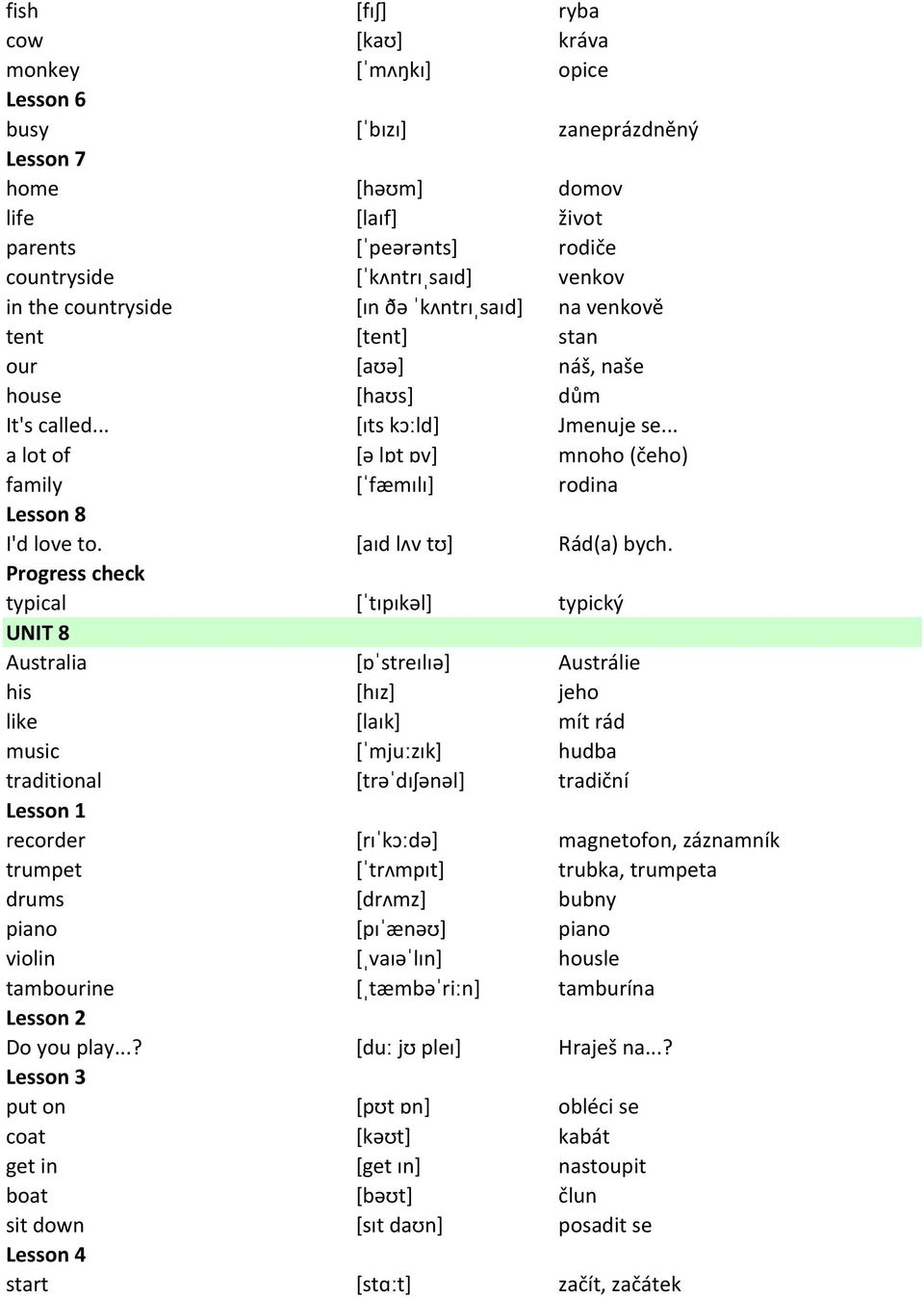 | | | |
|---|---|---|
| fish | [fɪʃ] | ryba |
| cow | [kaʊ] | kráva |
| monkey | [ˈmʌŋkɪ] | opice |
| **Lesson 6** | | |
| busy | [ˈbɪzɪ] | zaneprázdněný |
| **Lesson 7** | | |
| home | [həʊm] | domov |
| life | [laɪf] | život |
| parents | [ˈpeərənts] | rodiče |
| countryside | [ˈkʌntrɪˌsaɪd] | venkov |
| in the countryside | [ɪn ðə ˈkʌntrɪˌsaɪd] | na venkově |
| tent | [tent] | stan |
| our | [aʊə] | náš, naše |
| house | [haʊs] | dům |
| It's called... | [ɪts kɔːld] | Jmenuje se... |
| a lot of | [ə lɒt ɒv] | mnoho (čeho) |
| family | [ˈfæmɪlɪ] | rodina |
| **Lesson 8** | | |
| I'd love to. | [aɪd lʌv tʊ] | Rád(a) bych. |
| **Progress check** | | |
| typical | [ˈtɪpɪkəl] | typický |
| **UNIT 8** | | |
| Australia | [ɒˈstreɪlɪə] | Austrálie |
| his | [hɪz] | jeho |
| like | [laɪk] | mít rád |
| music | [ˈmjuːzɪk] | hudba |
| traditional | [trəˈdɪʃənəl] | tradiční |
| **Lesson 1** | | |
| recorder | [rɪˈkɔːdə] | magnetofon, záznamník |
| trumpet | [ˈtrʌmpɪt] | trubka, trumpeta |
| drums | [drʌmz] | bubny |
| piano | [pɪˈænəʊ] | piano |
| violin | [ˌvaɪəˈlɪn] | housle |
| tambourine | [ˌtæmbəˈriːn] | tamburína |
| **Lesson 2** | | |
| Do you play...? | [duː jʊ pleɪ] | Hraješ na...? |
| **Lesson 3** | | |
| put on | [pʊt ɒn] | obléci se |
| coat | [kəʊt] | kabát |
| get in | [get ɪn] | nastoupit |
| boat | [bəʊt] | člun |
| sit down | [sɪt daʊn] | posadit se |
| **Lesson 4** | | |
| start | [stɑːt] | začít, začátek |